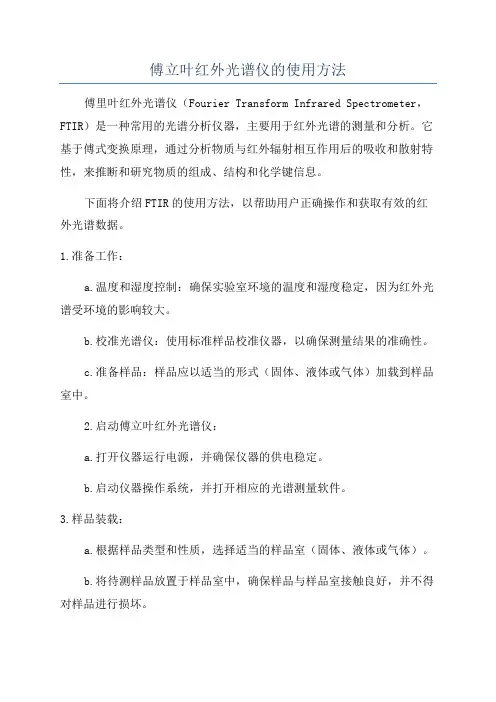 傅立叶红外光谱仪的使用方法

傅里叶红外光谱仪（Fourier Transform Infrared Spectrometer，FTIR）是一种常用的光谱分析仪器，主要用于红外光谱的测量和分析。它基于傅式变换原理，通过分析物质与红外辐射相互作用后的吸收和散射特性，来推断和研究物质的组成、结构和化学键信息。

下面将介绍FTIR的使用方法，以帮助用户正确操作和获取有效的红外光谱数据。

1.准备工作：

a.温度和湿度控制：确保实验室环境的温度和湿度稳定，因为红外光谱受环境的影响较大。

b.校准光谱仪：使用标准样品校准仪器，以确保测量结果的准确性。

c.准备样品：样品应以适当的形式（固体、液体或气体）加载到样品室中。

2.启动傅立叶红外光谱仪：

a.打开仪器运行电源，并确保仪器的供电稳定。

b.启动仪器操作系统，并打开相应的光谱测量软件。

3.样品装载：

a.根据样品类型和性质，选择适当的样品室（固体、液体或气体）。

b.将待测样品放置于样品室中，确保样品与样品室接触良好，并不得对样品进行损坏。